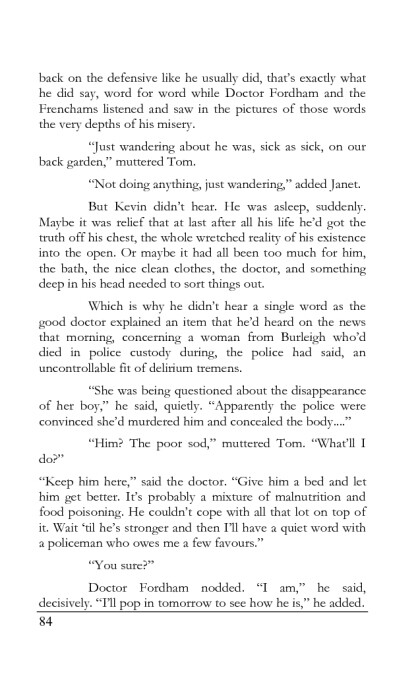 back on the defensive like he usually did, that's exactly what he did say, word for word while Doctor Fordham and the Frenchams listened and saw in the pictures of those words the very depths of his misery.

"Just wandering about he was, sick as sick, on our back garden," muttered Tom.

"Not doing anything, just wandering," added Janet.

But Kevin didn't hear. He was asleep, suddenly. Maybe it was relief that at last after all his life he'd got the truth off his chest, the whole wretched reality of his existence into the open. Or maybe it had all been too much for him, the bath, the nice clean clothes, the doctor, and something deep in his head needed to sort things out.

Which is why he didn't hear a single word as the good doctor explained an item that he'd heard on the news that morning, concerning a woman from Burleigh who'd died in police custody during, the police had said, an uncontrollable fit of delirium tremens.

"She was being questioned about the disappearance of her boy," he said, quietly. "Apparently the police were convinced she'd murdered him and concealed the body...."

"Him? The poor sod," muttered Tom. "What'll I do?"

"Keep him here," said the doctor. "Give him a bed and let him get better. It's probably a mixture of malnutrition and food poisoning. He couldn't cope with all that lot on top of it. Wait 'til he's stronger and then I'll have a quiet word with a policeman who owes me a few favours."

"You sure?"

Doctor Fordham nodded. "I am," he said, decisively. "I'll pop in tomorrow to see how he is," he added.

84